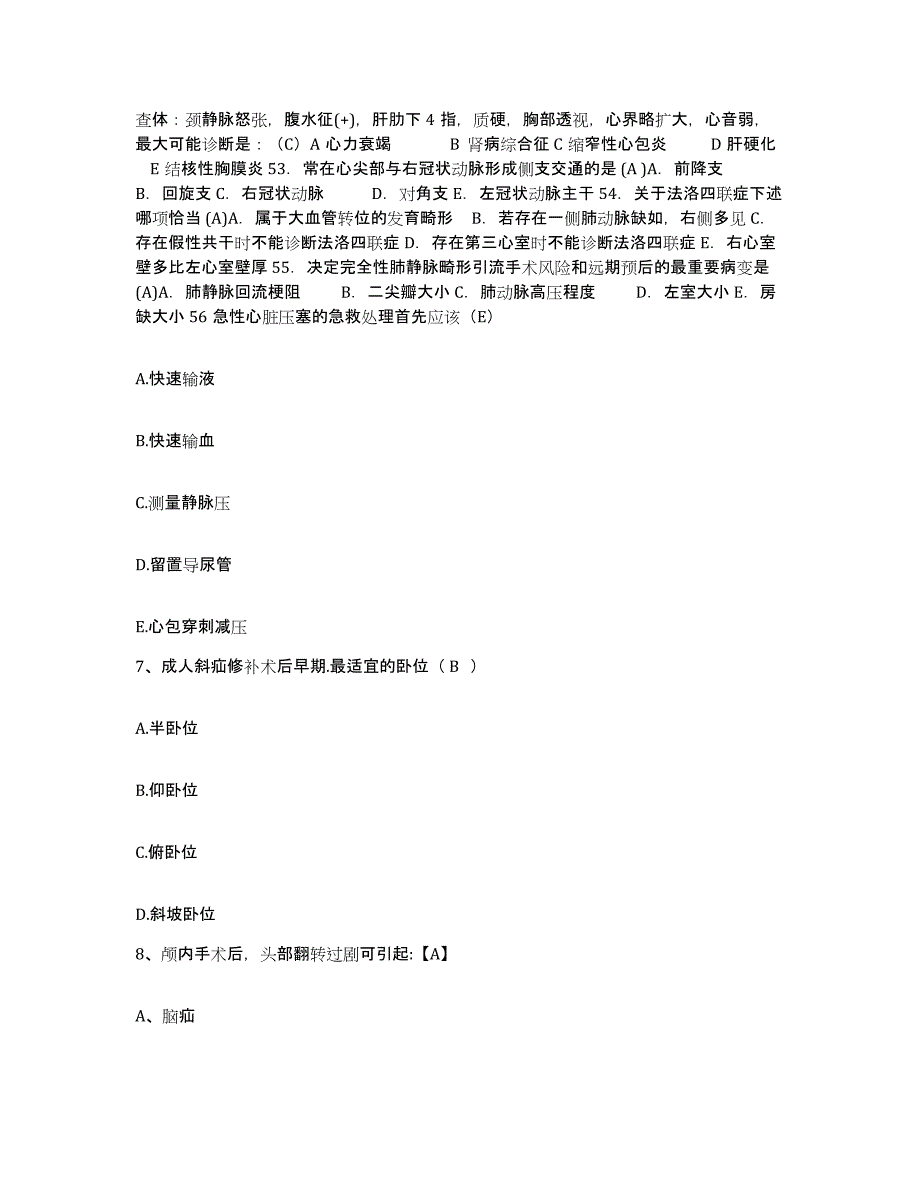 查体：颈静脉怒张，腹水征(+)，肝肋下 4 指，质硬，胸部透视，心界略扩大，心音弱，最大可能诊断是：（C）A 心力衰竭 B 肾病综合征 C 缩窄性心包炎 D 肝硬化 E 结核性胸膜炎 53. 常在心尖部与右冠状动脉形成侧支交通的是 (A )A. 前降支 B. 回旋支 C. 右冠状动脉 D. 对角支 E. 左冠状动脉主干 54. 关于法洛四联症下述哪项恰当 (A)A. 属于大血管转位的发育畸形 B. 若存在一侧肺动脉缺如，右侧多见 C. 存在假性共干时不能诊断法洛四联症 D. 存在第三心室时不能诊断法洛四联症 E. 右心室壁多比左心室壁厚 55. 决定完全性肺静脉畸形引流手术风险和远期预后的最重要病变是 (A)A. 肺静脉回流梗阻 B. 二尖瓣大小 C. 肺动脉高压程度 D. 左室大小 E. 房缺大小 56 急性心脏压塞的急救处理首先应该（E)

A.快速输液

B.快速输血

C.测量静脉压

D.留置导尿管

E.心包穿刺减压

7、成人斜疝修补术后早期.最适宜的卧位（ B ）

A.半卧位

B.仰卧位

C.俯卧位

D.斜坡卧位

8、颅内手术后，头部翻转过剧可引起:【A】

A、脑疝